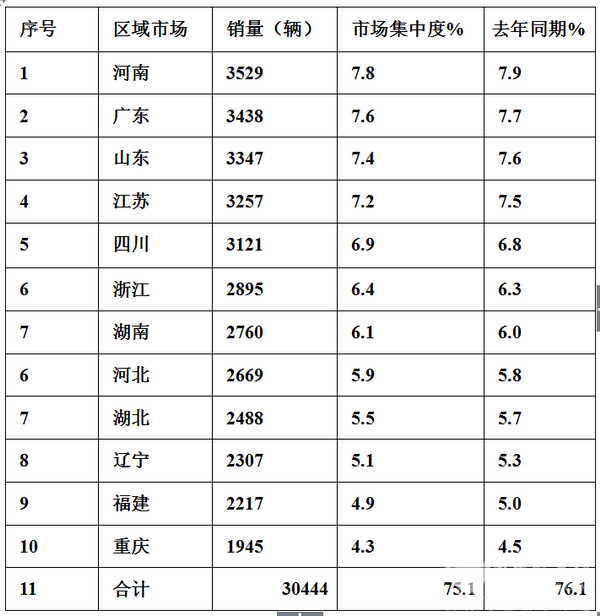 | 序号 | 区域市场 | 销量（辆） | 市场集中度% | 去年同期% |
|---|---|---|---|---|
| 1 | 河南 | 3529 | 7.8 | 7.9 |
| 2 | 广东 | 3438 | 7.6 | 7.7 |
| 3 | 山东 | 3347 | 7.4 | 7.6 |
| 4 | 江苏 | 3257 | 7.2 | 7.5 |
| 5 | 四川 | 3121 | 6.9 | 6.8 |
| 6 | 浙江 | 2895 | 6.4 | 6.3 |
| 7 | 湖南 | 2760 | 6.1 | 6.0 |
| 6 | 河北 | 2669 | 5.9 | 5.8 |
| 7 | 湖北 | 2488 | 5.5 | 5.7 |
| 8 | 辽宁 | 2307 | 5.1 | 5.3 |
| 9 | 福建 | 2217 | 4.9 | 5.0 |
| 10 | 重庆 | 1945 | 4.3 | 4.5 |
| 11 | 合计 | 30444 | 75.1 | 76.1 |